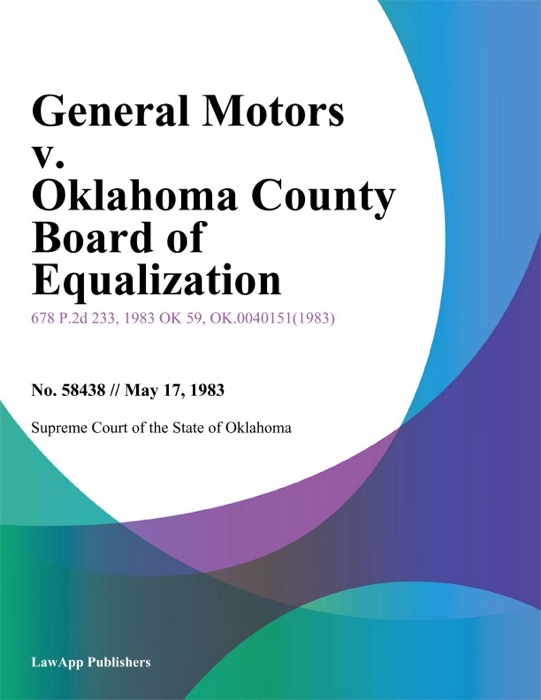 General Motors v. Oklahoma County Board of Equalization

678 P.2d 233, 1983 OK 59, OK.0040151(1983)

No. 58438 // May 17, 1983

Supreme Court of the State of Oklahoma

LawApp Publishers